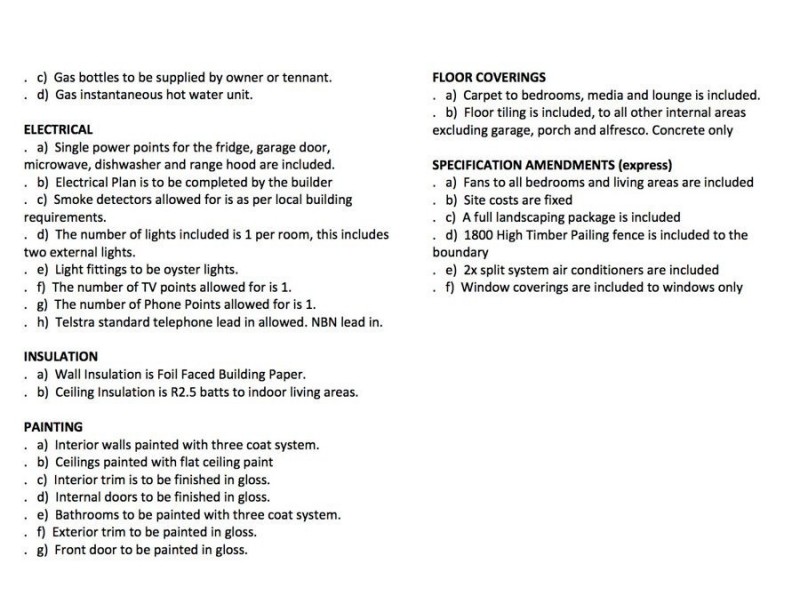 . c) Gas bottles to be supplied by owner or tennant.
. d) Gas instantaneous hot water unit.

ELECTRICAL
. a) Single power points for the fridge, garage door, microwave, dishwasher and range hood are included.
. b) Electrical Plan is to be completed by the builder
. c) Smoke detectors allowed for is as per local building requirements.
. d) The number of lights included is 1 per room, this includes two external lights.
. e) Light fittings to be oyster lights.
. f) The number of TV points allowed for is 1.
. g) The number of Phone Points allowed for is 1.
. h) Telstra standard telephone lead in allowed. NBN lead in.

INSULATION
. a) Wall Insulation is Foil Faced Building Paper.
. b) Ceiling Insulation is R2.5 batts to indoor living areas.

PAINTING
. a) Interior walls painted with three coat system.
. b) Ceilings painted with flat ceiling paint
. c) Interior trim is to be finished in gloss.
. d) Internal doors to be finished in gloss.
. e) Bathrooms to be painted with three coat system.
. f) Exterior trim to be painted in gloss.
. g) Front door to be painted in gloss.

FLOOR COVERINGS
. a) Carpet to bedrooms, media and lounge is included.
. b) Floor tiling is included, to all other internal areas excluding garage, porch and alfresco. Concrete only

SPECIFICATION AMENDMENTS (express)
. a) Fans to all bedrooms and living areas are included
. b) Site costs are fixed
. c) A full landscaping package is included
. d) 1800 High Timber Pailing fence is included to the boundary
. e) 2x split system air conditioners are included
. f) Window coverings are included to windows only